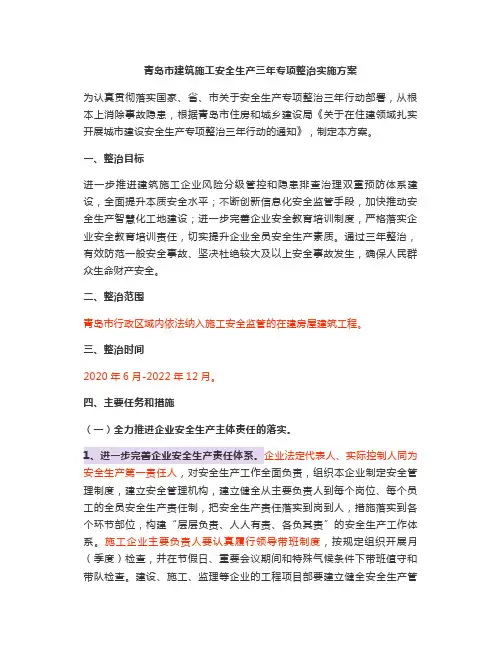 青岛市建筑施工安全生产三年专项整治实施方案

为认真贯彻落实国家、省、市关于安全生产专项整治三年行动部署，从根本上消除事故隐患，根据青岛市住房和城乡建设局《关于在住建领域扎实开展城市建设安全生产专项整治三年行动的通知》，制定本方案。

一、整治目标

进一步推进建筑施工企业风险分级管控和隐患排查治理双重预防体系建设，全面提升本质安全水平；不断创新信息化安全监管手段，加快推动安全生产智慧化工地建设；进一步完善企业安全教育培训制度，严格落实企业安全教育培训责任，切实提升企业全员安全生产素质。通过三年整治，有效防范一般安全事故、坚决杜绝较大及以上安全事故发生，确保人民群众生命财产安全。

二、整治范围

青岛市行政区域内依法纳入施工安全监管的在建房屋建筑工程。

三、整治时间

2020 年 6 月-2022 年 12 月。

四、主要任务和措施

（一）全力推进企业安全生产主体责任的落实。

1、进一步完善企业安全生产责任体系。企业法定代表人、实际控制人同为安全生产第一责任人，对安全生产工作全面负责，组织本企业制定安全管理制度，建立安全管理机构，建立健全从主要负责人到每个岗位、每个员工的全员安全生产责任制，把安全生产责任落实到岗到人，措施落实到各个环节部位，构建“层层负责、人人有责、各负其责”的安全生产工作体系。施工企业主要负责人要认真履行领导带班制度，按规定组织开展月（季度）检查，并在节假日、重要会议期间和特殊气候条件下带班值守和带队检查。建设、施工、监理等企业的工程项目部要建立健全安全生产管